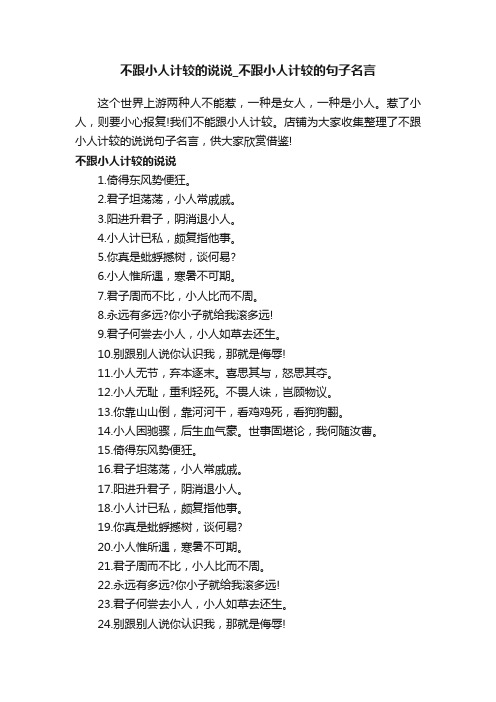 不跟小人计较的说说_不跟小人计较的句子名言

这个世界上游两种人不能惹，一种是女人，一种是小人。惹了小人，则要小心报复!我们不能跟小人计较。店铺为大家收集整理了不跟小人计较的说说句子名言，供大家欣赏借鉴!

不跟小人计较的说说

1.倚得东风势便狂。

2.君子坦荡荡，小人常戚戚。

3.阳进升君子，阴消退小人。

4.小人计已私，颇复指他事。

5.你真是蚍蜉撼树，谈何易?

6.小人惟所遇，寒暑不可期。

7.君子周而不比，小人比而不周。

8.永远有多远?你小子就给我滚多远!

9.君子何尝去小人，小人如草去还生。

10.别跟别人说你认识我，那就是侮辱!

11.小人无节，弃本逐末。喜思其与，怒思其夺。

12.小人无耻，重利轻死。不畏人诛，岂顾物议。

13.你靠山山倒，靠河河干，看鸡鸡死，看狗狗翻。

14.小人困驰骤，后生血气豪。世事固堪论，我何随汝曹。

15.倚得东风势便狂。

16.君子坦荡荡，小人常戚戚。

17.阳进升君子，阴消退小人。

18.小人计已私，颇复指他事。

19.你真是蚍蜉撼树，谈何易?

20.小人惟所遇，寒暑不可期。

21.君子周而不比，小人比而不周。

22.永远有多远?你小子就给我滚多远!

23.君子何尝去小人，小人如草去还生。

24.别跟别人说你认识我，那就是侮辱!